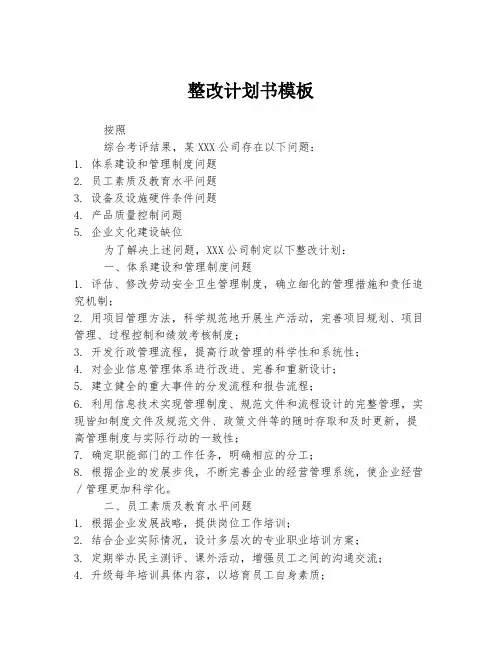 整改计划书模板

按照

综合考评结果，某 XXX 公司存在以下问题：

1. 体系建设和管理制度问题
2. 员工素质及教育水平问题
3. 设备及设施硬件条件问题
4. 产品质量控制问题
5. 企业文化建设缺位

为了解决上述问题，XXX 公司制定以下整改计划：

一、体系建设和管理制度问题

1. 评估、修改劳动安全卫生管理制度，确立细化的管理措施和责任追究机制；
2. 用项目管理方法，科学规范地开展生产活动，完善项目规划、项目管理、过程控制和绩效考核制度；
3. 开发行政管理流程，提高行政管理的科学性和系统性；
4. 对企业信息管理体系进行改进、完善和重新设计；
5. 建立健全的重大事件的分发流程和报告流程；
6. 利用信息技术实现管理制度、规范文件和流程设计的完整管理，实现皆知制度文件及规范文件、政策文件等的随时存取和及时更新，提高管理制度与实际行动的一致性；
7. 确定职能部门的工作任务，明确相应的分工；
8. 根据企业的发展步伐，不断完善企业的经营管理系统，使企业经营／管理更加科学化。

二、员工素质及教育水平问题

1. 根据企业发展战略，提供岗位工作培训；
2. 结合企业实际情况，设计多层次的专业职业培训方案；
3. 定期举办民主测评、课外活动，增强员工之间的沟通交流；
4. 升级每年培训具体内容，以培育员工自身素质；